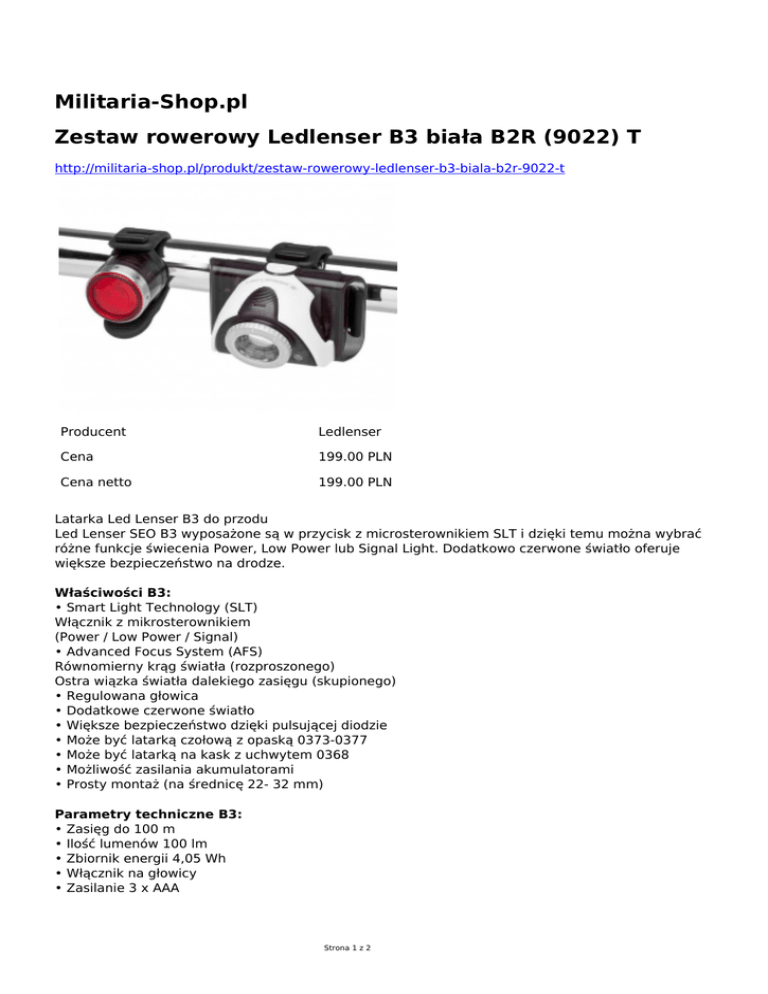 Militaria-Shop.pl

Zestaw rowerowy Ledlenser B3 biała B2R (9022) T

http://militaria-shop.pl/produkt/zestaw-rowerowy-ledlenser-b3-biala-b2r-9022-t

| Producent | Ledlenser |
|---|---|
| Cena | 199.00 PLN |
| Cena netto | 199.00 PLN |

Latarka Led Lenser B3 do przodu
Led Lenser SEO B3 wyposażone są w przycisk z microsterownikiem SLT i dzięki temu można wybrać różne funkcje świecenia Power, Low Power lub Signal Light. Dodatkowo czerwone światło oferuje większe bezpieczeństwo na drodze.

Właściwości B3:
• Smart Light Technology (SLT)
Włącznik z mikrosterownikiem
(Power / Low Power / Signal)
• Advanced Focus System (AFS)
Równomierny krąg światła (rozproszonego)
Ostra wiązka światła dalekiego zasięgu (skupionego)
• Regulowana głowica
• Dodatkowe czerwone światło
• Większe bezpieczeństwo dzięki pulsującej diodzie
• Może być latarką czołową z opaską 0373-0377
• Może być latarką na kask z uchwytem 0368
• Możliwość zasilania akumulatorami
• Prosty montaż (na średnicę 22- 32 mm)

Parametry techniczne B3:
• Zasięg do 100 m
• Ilość lumenów 100 lm
• Zbiornik energii 4,05 Wh
• Włącznik na głowicy
• Zasilanie 3 x AAA

Strona 1 z 2